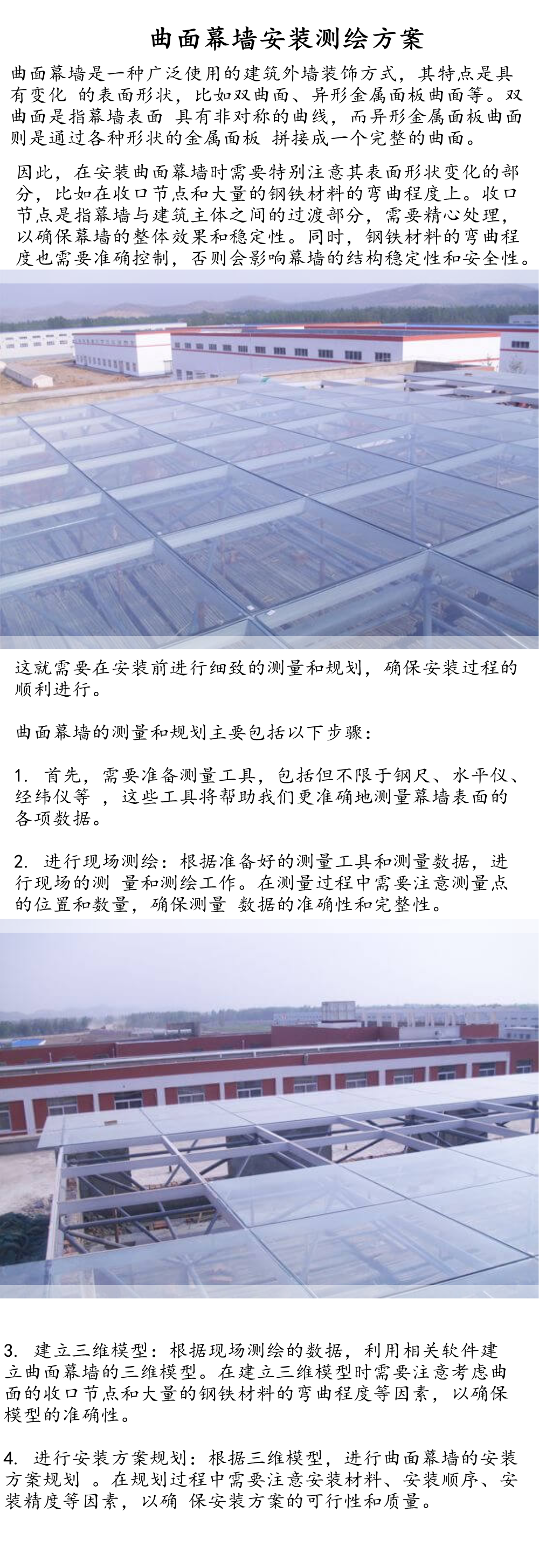 曲面幕墙安装测绘方案

曲面幕墙是一种广泛使用的建筑外墙装饰方式，其特点是具有变化 的表面形状，比如双曲面、异形金属面板曲面等。双曲面是指幕墙表面 具有非对称的曲线，而异形金属面板曲面则是通过各种形状的金属面板 拼接成一个完整的曲面。

因此，在安装曲面幕墙时需要特别注意其表面形状变化的部分，比如在收口节点和大量的钢铁材料的弯曲程度上。收口节点是指幕墙与建筑主体之间的过渡部分，需要精心处理，以确保幕墙的整体效果和稳定性。同时，钢铁材料的弯曲程度也需要准确控制，否则会影响幕墙的结构稳定性和安全性。

这就需要在安装前进行细致的测量和规划，确保安装过程的顺利进行。

曲面幕墙的测量和规划主要包括以下步骤：

1. 首先，需要准备测量工具，包括但不限于钢尺、水平仪、经纬仪等 ，这些工具将帮助我们更准确地测量幕墙表面的各项数据。

2. 进行现场测绘：根据准备好的测量工具和测量数据，进行现场的测 量和测绘工作。在测量过程中需要注意测量点的位置和数量，确保测量 数据的准确性和完整性。

3. 建立三维模型：根据现场测绘的数据，利用相关软件建立曲面幕墙的三维模型。在建立三维模型时需要注意考虑曲面的收口节点和大量的钢铁材料的弯曲程度等因素，以确保模型的准确性。

4. 进行安装方案规划：根据三维模型，进行曲面幕墙的安装方案规划 。在规划过程中需要注意安装材料、安装顺序、安装精度等因素，以确 保安装方案的可行性和质量。